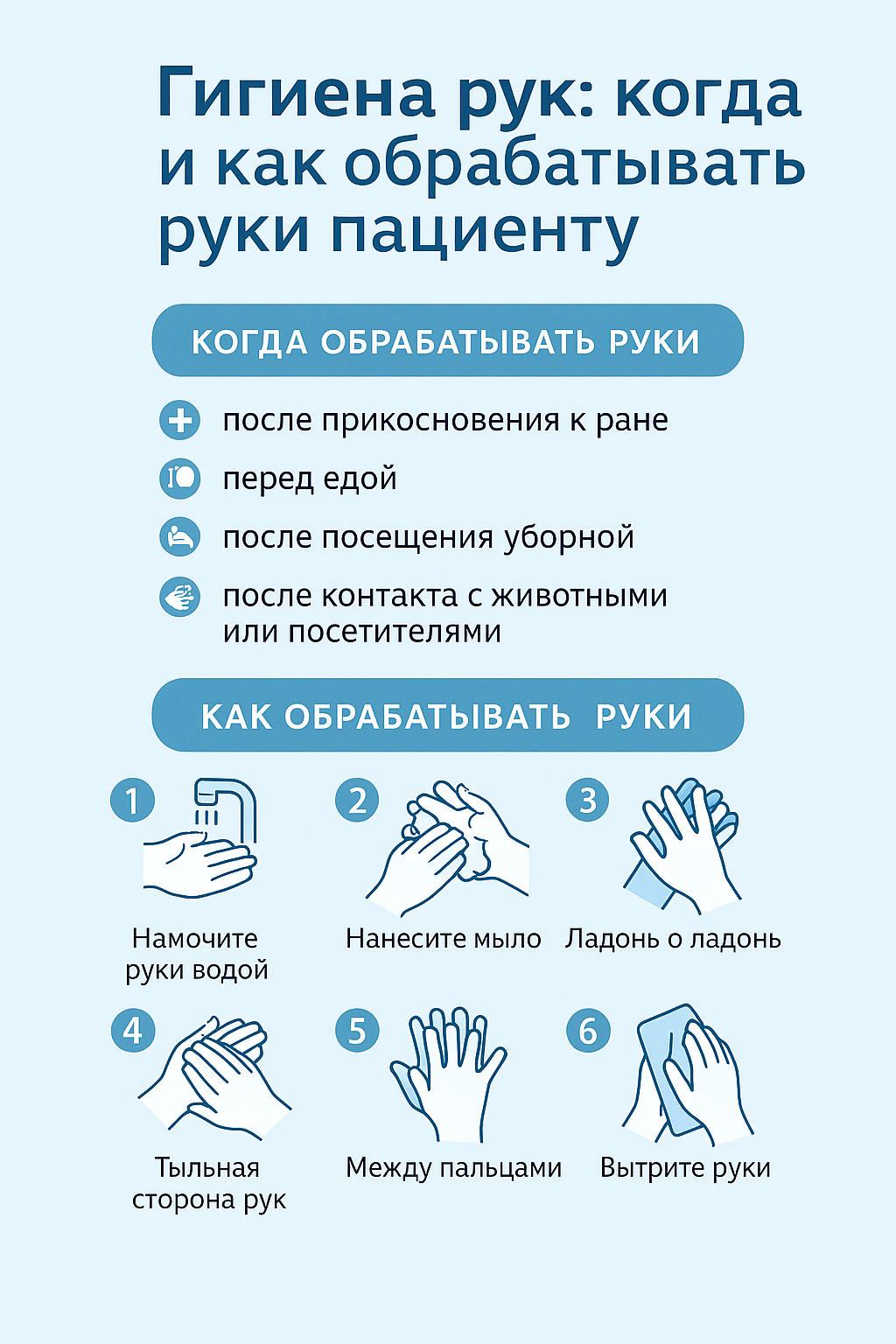 Гигиена рук: когда и как обрабатывать руки пациенту

КОГДА ОБРАБАТЫВАТЬ РУКИ

после прикосновения к ране

перед едой

после посещения уборной

после контакта с животными или посетителями

КАК ОБРАБАТЫВАТЬ РУКИ

1
Намочите руки водой

2
Нанесите мыло

3
Ладонь о ладонь

4
Тыльная сторона рук

5
Между пальцами

6
Вытрите руки